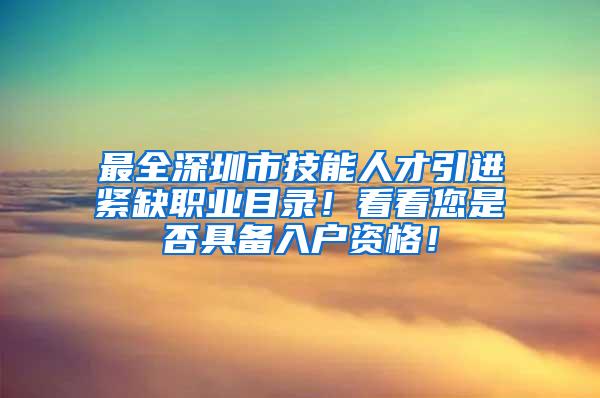 最全深圳市技能人才引进紧缺职业目录！看看您是否具备入户资格！